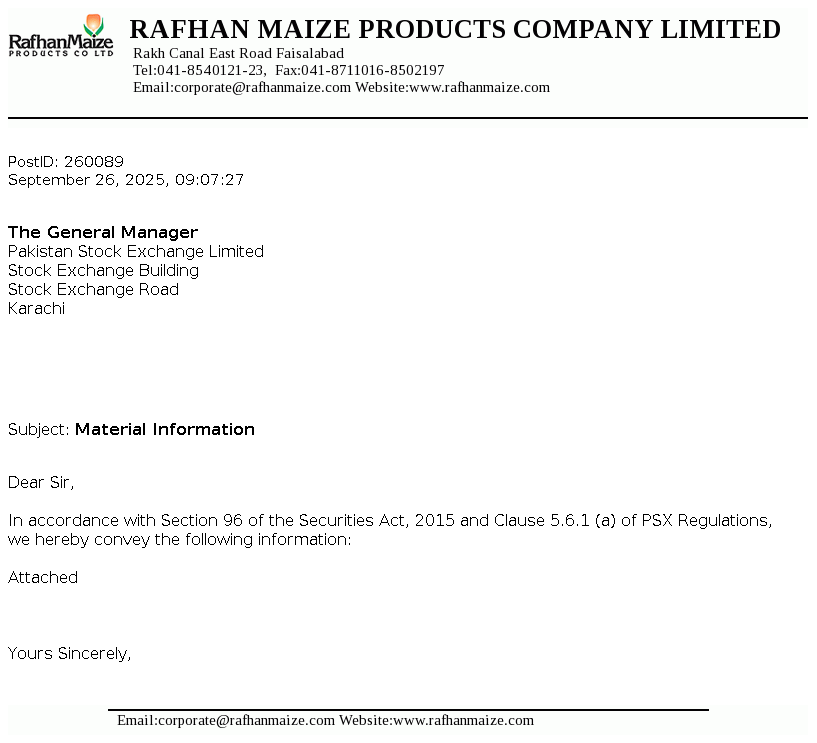 RafhanMaize
PRODUCTS CO LTD

RAFHAN MAIZE PRODUCTS COMPANY LIMITED
Rakh Canal East Road Faisalabad
Tel:041-8540121-23, Fax:041-8711016-8502197
Email:corporate@rafhanmaize.com Website:www.rafhanmaize.com

PostID: 260089
September 26, 2025, 09:07:27

The General Manager
Pakistan Stock Exchange Limited
Stock Exchange Building
Stock Exchange Road
Karachi

Subject: Material Information

Dear Sir,

In accordance with Section 96 of the Securities Act, 2015 and Clause 5.6.1 (a) of PSX Regulations, we hereby convey the following information:

Attached

Yours Sincerely,

Email:corporate@rafhanmaize.com Website:www.rafhanmaize.com